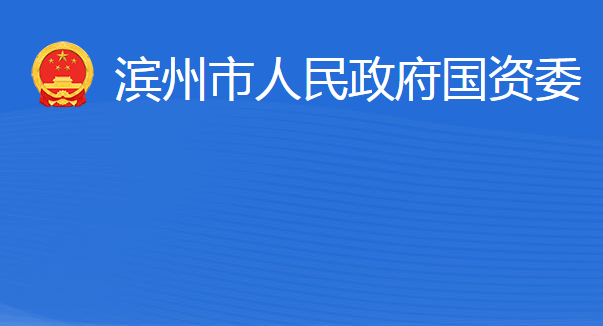 滨州市人民政府国资委